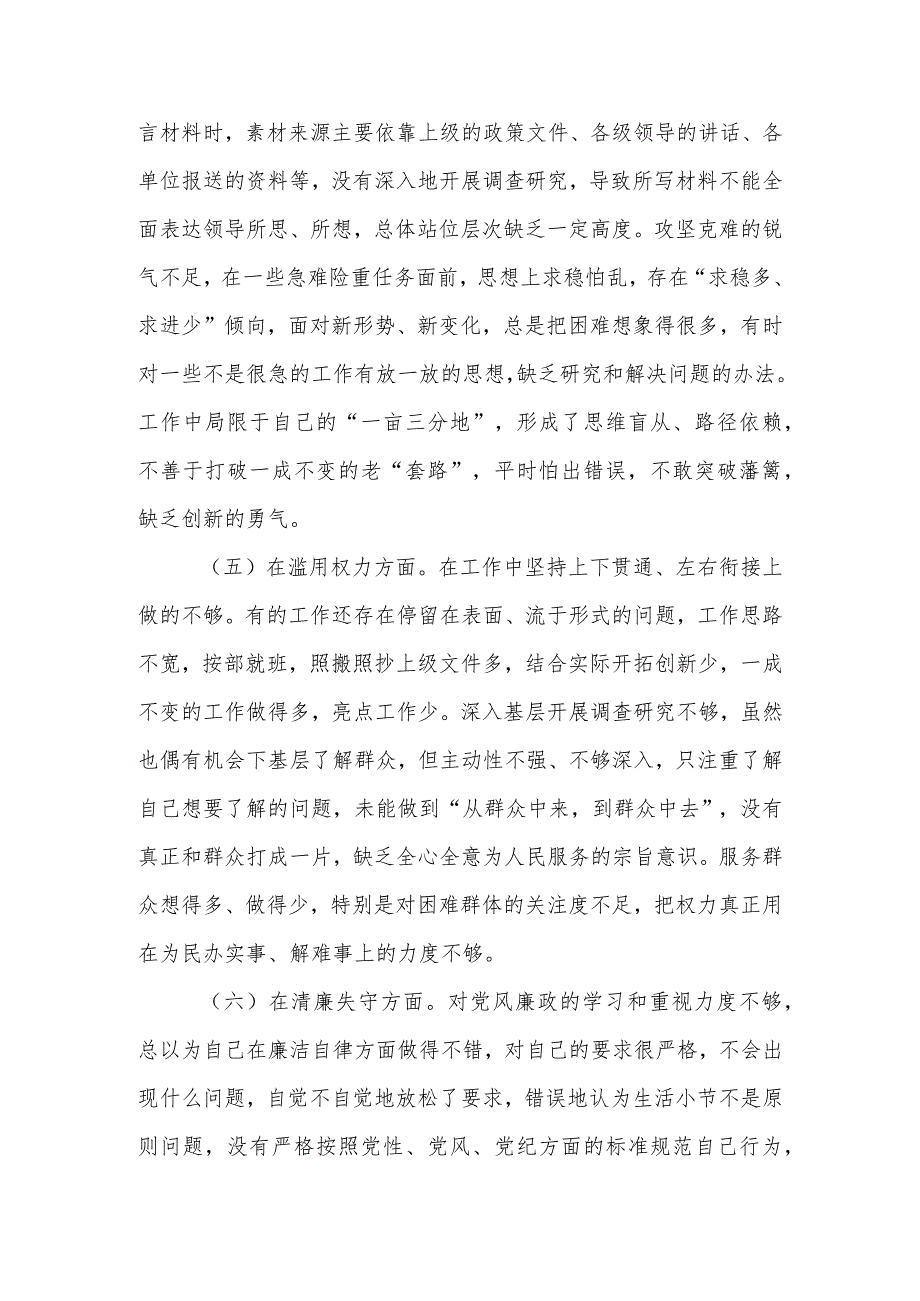 言材料时，素材来源主要依靠上级的政策文件、各级领导的讲话、各单位报送的资料等，没有深入地开展调查研究，导致所写材料不能全面表达领导所思、所想，总体站位层次缺乏一定高度。攻坚克难的锐气不足，在一些急难险重任务面前，思想上求稳怕乱，存在“求稳多、求进少”倾向，面对新形势、新变化，总是把困难想象得很多，有时对一些不是很急的工作有放一放的思想,缺乏研究和解决问题的办法。工作中局限于自己的“一亩三分地”，形成了思维盲从、路径依赖，不善于打破一成不变的老“套路”，平时怕出错误，不敢突破藩篱，缺乏创新的勇气。

（五）在滥用权力方面。在工作中坚持上下贯通、左右衔接上做的不够。有的工作还存在停留在表面、流于形式的问题，工作思路不宽，按部就班，照搬照抄上级文件多，结合实际开拓创新少，一成不变的工作做得多，亮点工作少。深入基层开展调查研究不够，虽然也偶有机会下基层了解群众，但主动性不强、不够深入，只注重了解自己想要了解的问题，未能做到“从群众中来，到群众中去”，没有真正和群众打成一片，缺乏全心全意为人民服务的宗旨意识。服务群众想得多、做得少，特别是对困难群体的关注度不足，把权力真正用在为民办实事、解难事上的力度不够。

（六）在清廉失守方面。对党风廉政的学习和重视力度不够，总以为自己在廉洁自律方面做得不错，对自己的要求很严格，不会出现什么问题，自觉不自觉地放松了要求，错误地认为生活小节不是原则问题，没有严格按照党性、党风、党纪方面的标准规范自己行为，